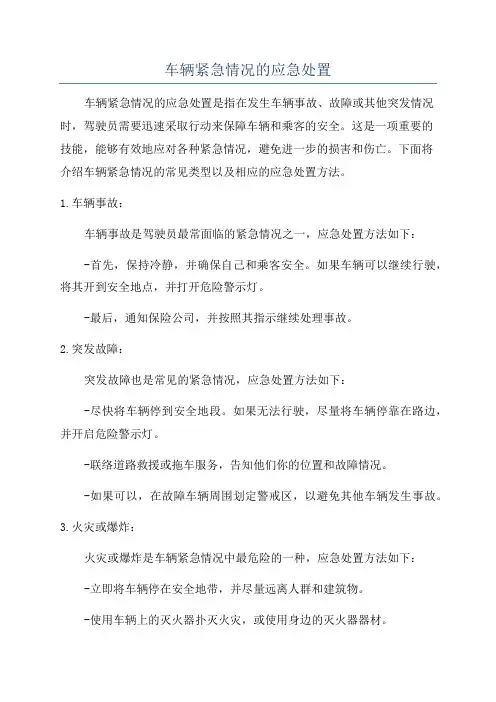 车辆紧急情况的应急处置

车辆紧急情况的应急处置是指在发生车辆事故、故障或其他突发情况时，驾驶员需要迅速采取行动来保障车辆和乘客的安全。这是一项重要的技能，能够有效地应对各种紧急情况，避免进一步的损害和伤亡。下面将介绍车辆紧急情况的常见类型以及相应的应急处置方法。

1.车辆事故：

车辆事故是驾驶员最常面临的紧急情况之一，应急处置方法如下：

-首先，保持冷静，并确保自己和乘客安全。如果车辆可以继续行驶，将其开到安全地点，并打开危险警示灯。

-最后，通知保险公司，并按照其指示继续处理事故。

2.突发故障：

突发故障也是常见的紧急情况，应急处置方法如下：

-尽快将车辆停到安全地段。如果无法行驶，尽量将车辆停靠在路边，并开启危险警示灯。

-联络道路救援或拖车服务，告知他们你的位置和故障情况。

-如果可以，在故障车辆周围划定警戒区，以避免其他车辆发生事故。

3.火灾或爆炸：

火灾或爆炸是车辆紧急情况中最危险的一种，应急处置方法如下：

-立即将车辆停在安全地带，并尽量远离人群和建筑物。

-使用车辆上的灭火器扑灭火灾，或使用身边的灭火器器材。